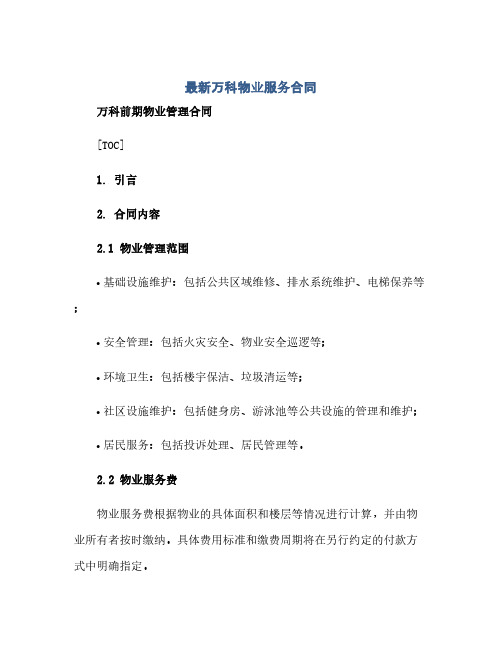 最新万科物业服务合同

万科前期物业管理合同

[TOC]

1. 引言

2. 合同内容

2.1 物业管理范围

• 基础设施维护：包括公共区域维修、排水系统维护、电梯保养等；

• 安全管理：包括火灾安全、物业安全巡逻等；

• 环境卫生：包括楼宇保洁、垃圾清运等；

• 社区设施维护：包括健身房、游泳池等公共设施的管理和维护；

• 居民服务：包括投诉处理、居民管理等。

2.2 物业服务费

物业服务费根据物业的具体面积和楼层等情况进行计算，并由物业所有者按时缴纳。具体费用标准和缴费周期将在另行约定的付款方式中明确指定。